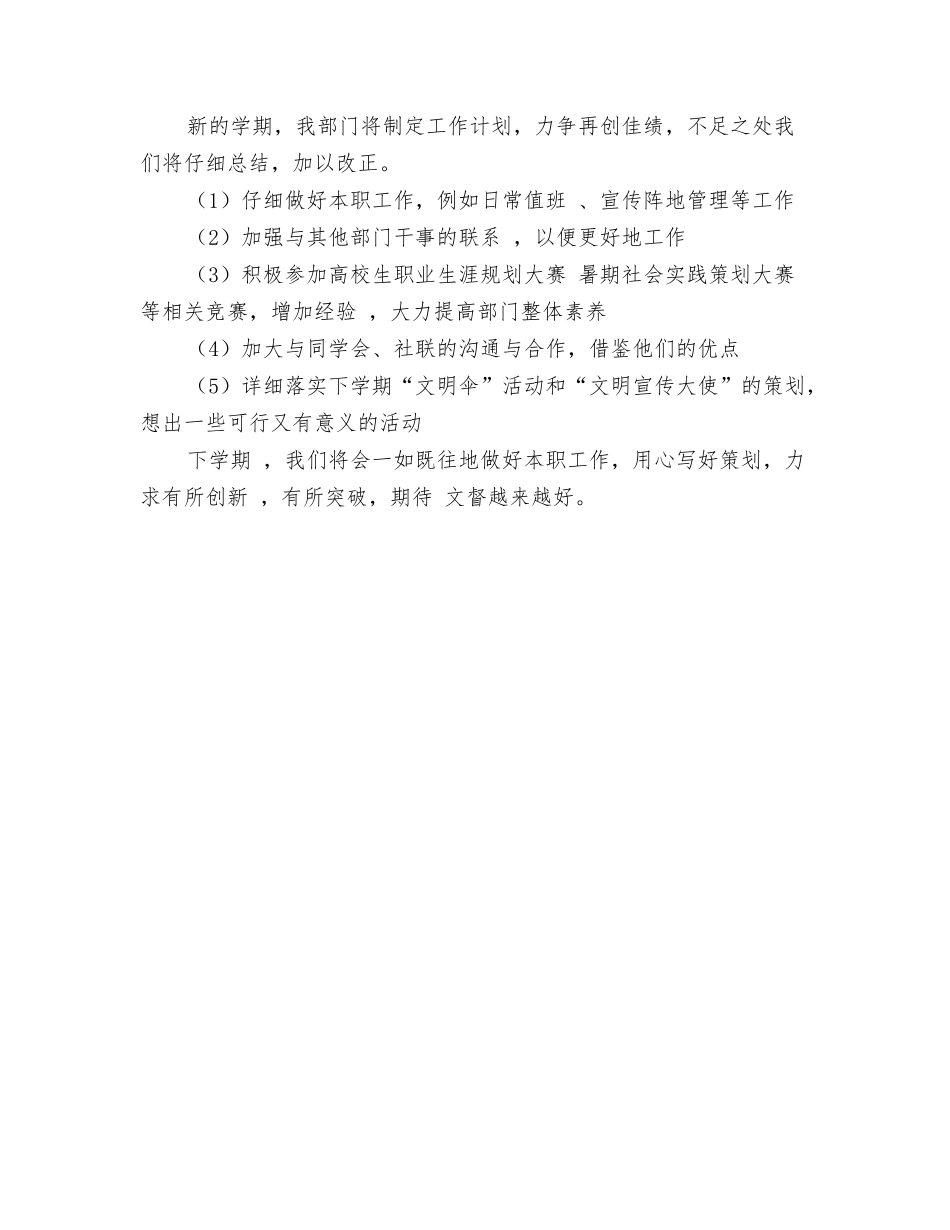 新的学期，我部门将制定工作计划，力争再创佳绩，不足之处我们将仔细总结，加以改正。

（1）仔细做好本职工作，例如日常值班 、宣传阵地管理等工作

（2）加强与其他部门干事的联系 ，以便更好地工作

（3）积极参加高校生职业生涯规划大赛 暑期社会实践策划大赛等相关竞赛，增加经验 ，大力提高部门整体素养

（4）加大与同学会、社联的沟通与合作，借鉴他们的优点

（5）详细落实下学期“文明伞”活动和“文明宣传大使”的策划，想出一些可行又有意义的活动

下学期 ，我们将会一如既往地做好本职工作，用心写好策划，力求有所创新 ，有所突破，期待 文督越来越好。